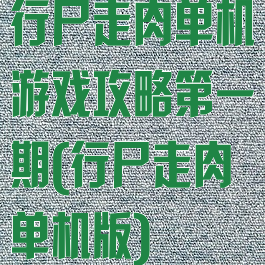 行尸走肉单机游戏攻略第一期(行尸走肉单机版)